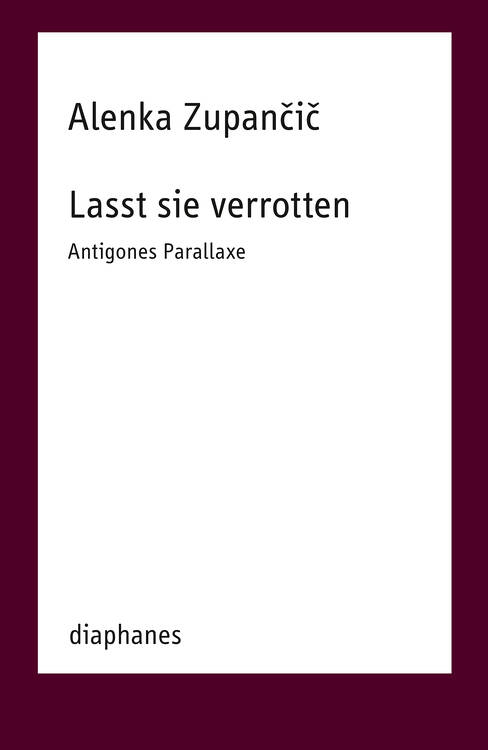 Alenka Zupančič

Lasst sie verrotten

Antigones Parallaxe

diaphanes